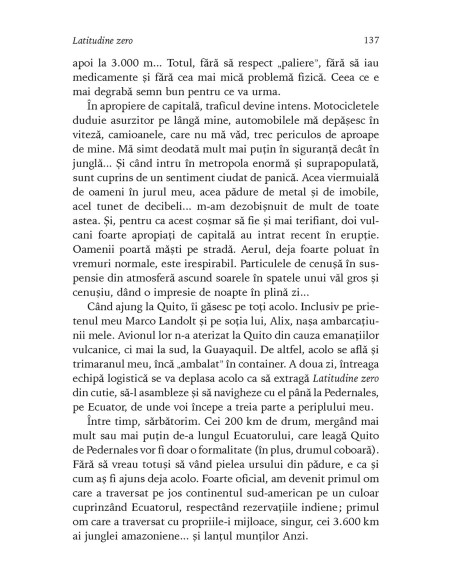 Latitudine zero

137

apoi la 3.000 m... Totul, fără să respect „paliere", fără să iau medicamente și fără cea mai mică problemă fizică. Ceea ce e mai degrabă semn bun pentru ce va urma.

În apropiere de capitală, traficul devine intens. Motocicletele duduie asurzitor pe lângă mine, automobilele mă depășesc în viteză, camioanele, care nu mă văd, trec periculos de aproape de mine. Mă simt deodată mult mai puțin în siguranță decât în junglă... Și când intru în metropola enormă și suprapopulată, sunt cuprins de un sentiment ciudat de panică. Acea viermuială de oameni în jurul meu, acea pădure de metal și de imobile, acel tunet de decibeli... m-am dezobișnuit de mult de toate astea. Și, pentru ca acest coșmar să fie și mai terifiant, doi vulcani foarte apropiați de capitală au intrat recent în erupție. Oamenii poartă măști pe stradă. Aerul, deja foarte poluat în vremuri normale, este irespirabil. Particulele de cenușă în suspensie din atmosferă ascund soarele în spatele unui văl gros și cenușiu, dând o impresie de noapte în plină zi...

Când ajung la Quito, îi găsesc pe toți acolo. Inclusiv pe prietenul meu Marco Landolt și pe soția lui, Alix, nașa ambarcațiunii mele. Avionul lor n-a aterizat la Quito din cauza emanațiilor vulcanice, ci mai la sud, la Guayaquil. De altfel, acolo se află și trimaranul meu, încă „ambalat" în container. A doua zi, întreaga echipă logistică se va deplasa acolo ca să extragă Latitudine zero din cutie, să-l asambleze și să navigheze cu el până la Pedernales, pe Ecuator, de unde voi începe a treia parte a periplului meu.

Între timp, sărbătorim. Cei 200 km de drum, mergând mai mult sau mai puțin de-a lungul Ecuatorului, care leagă Quito de Pedernales vor fi doar o formalitate (în plus, drumul coboară). Fără să vreau totuși să vând pielea ursului din pădure, e ca și cum aș fi ajuns deja acolo. Foarte oficial, am devenit primul om care a traversat pe jos continentul sud-american pe un culoar cuprinzând Ecuatorul, respectând rezervațiile indiene; primul om care a traversat cu propriile-i mijloace, singur, cei 3.600 km ai junglei amazoniene... și lanțul munților Anzi.